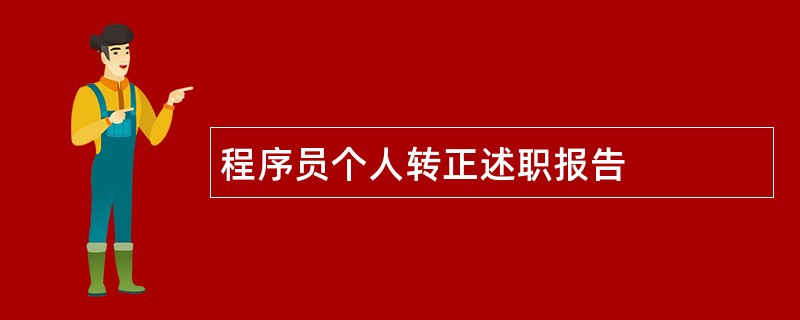 程序员个人转正述职报告